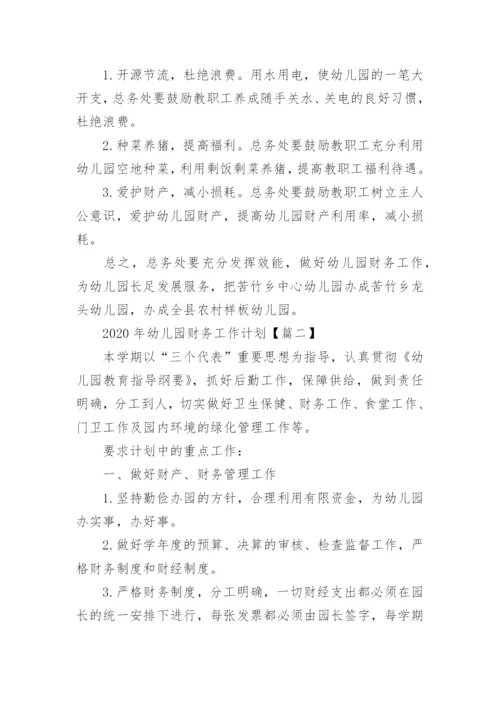 1. 开源节流，杜绝浪费。用水用电，使幼儿园的一笔大开支，总务处要鼓励教职工养成随手关水、关电的良好习惯，杜绝浪费。

2. 种菜养猪，提高福利。总务处要鼓励教职工充分利用幼儿园空地种菜，利用剩饭剩菜养猪，提高教职工福利待遇。

3. 爱护财产，减小损耗。总务处要鼓励教职工树立主人公意识，爱护幼儿园财产，提高幼儿园财产利用率，减小损耗。

总之，总务处要充分发挥效能，做好幼儿园财务工作，为幼儿园长足发展服务，把苦竹乡中心幼儿园办成苦竹乡龙头幼儿园，办成全县农村样板幼儿园。

2020 年幼儿园财务工作计划【篇二】

本学期以“三个代表”重要思想为指导，认真贯彻《幼儿园教育指导纲要》，抓好后勤工作，保障供给，做到责任明确，分工到人，切实做好卫生保健、财务工作、食堂工作、门卫工作及园内环境的绿化管理工作等。

要求计划中的重点工作：

一、做好财产、财务管理工作

1. 坚持勤俭办园的方针，合理利用有限资金，为幼儿园办实事，办好事。

2. 做好学年度的预算、决算的审核、检查监督工作，严格财务制度和财经制度。

3. 严格财务制度，分工明确，一切财经支出都必须在园长的统一安排下进行，每张发票都必须由园长签字，每学期